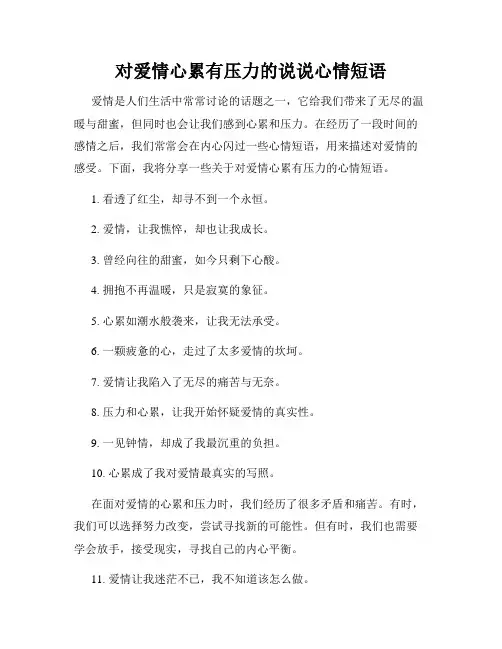 对爱情心累有压力的说说心情短语

爱情是人们生活中常常讨论的话题之一，它给我们带来了无尽的温暖与甜蜜，但同时也会让我们感到心累和压力。在经历了一段时间的感情之后，我们常常会在内心闪过一些心情短语，用来描述对爱情的感受。下面，我将分享一些关于对爱情心累有压力的心情短语。

1. 看透了红尘，却寻不到一个永恒。

2. 爱情，让我憔悴，却也让我成长。

3. 曾经向往的甜蜜，如今只剩下心酸。

4. 拥抱不再温暖，只是寂寞的象征。

5. 心累如潮水般袭来，让我无法承受。

6. 一颗疲惫的心，走过了太多爱情的坎坷。

7. 爱情让我陷入了无尽的痛苦与无奈。

8. 压力和心累，让我开始怀疑爱情的真实性。

9. 一见钟情，却成了我最沉重的负担。

10. 心累成了我对爱情最真实的写照。

在面对爱情的心累和压力时，我们经历了很多矛盾和痛苦。有时，我们可以选择努力改变，尝试寻找新的可能性。但有时，我们也需要学会放手，接受现实，寻找自己的内心平衡。

11. 爱情让我迷茫不已，我不知道该怎么做。